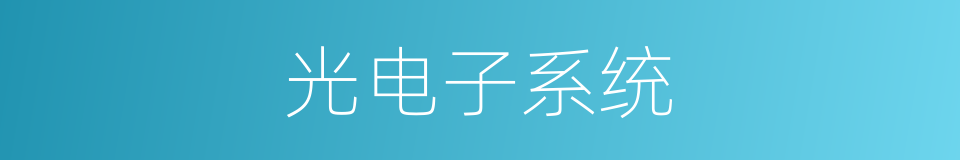 光电子系统